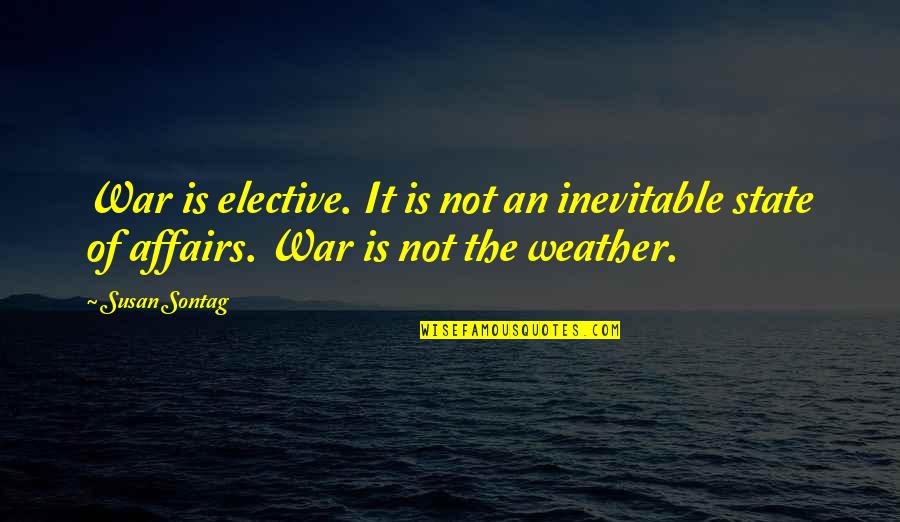 War is elective. It is not an inevitable state of affairs. War is not the weather.

~Susan Sontag

WISEFAMOUSQUOTES.COM